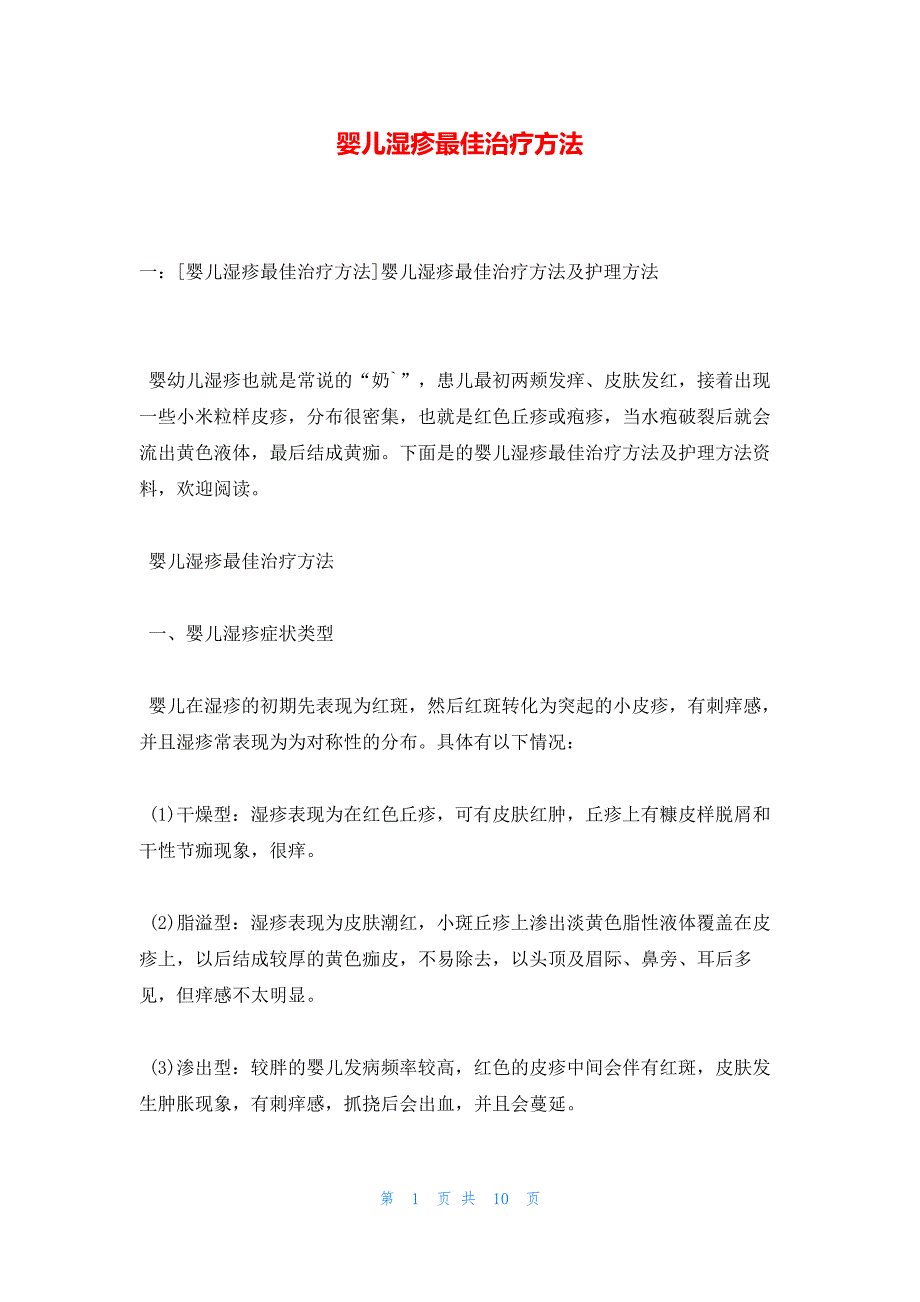 婴儿湿疹最佳治疗方法

一：[婴儿湿疹最佳治疗方法]婴儿湿疹最佳治疗方法及护理方法

婴幼儿湿疹也就是常说的“奶`”，患儿最初两颊发痒、皮肤发红，接着出现一些小米粒样皮疹，分布很密集，也就是红色丘疹或疱疹，当水疱破裂后就会流出黄色液体，最后结成黄痂。下面是的婴儿湿疹最佳治疗方法及护理方法资料，欢迎阅读。

婴儿湿疹最佳治疗方法

一、婴儿湿疹症状类型

婴儿在湿疹的初期先表现为红斑，然后红斑转化为突起的小皮疹，有刺痒感，并且湿疹常表现为为对称性的分布。具体有以下情况：

(1)干燥型：湿疹表现为在红色丘疹，可有皮肤红肿，丘疹上有糠皮样脱屑和干性节痂现象，很痒。

(2)脂溢型：湿疹表现为皮肤潮红，小斑丘疹上渗出淡黄色脂性液体覆盖在皮疹上，以后结成较厚的黄色痂皮，不易除去，以头顶及眉际、鼻旁、耳后多见，但痒感不太明显。

(3)渗出型：较胖的婴儿发病频率较高，红色的皮疹中间会伴有红斑，皮肤发生肿胀现象，有刺痒感，抓挠后会出血，并且会蔓延。

第 1 页 共 10 页